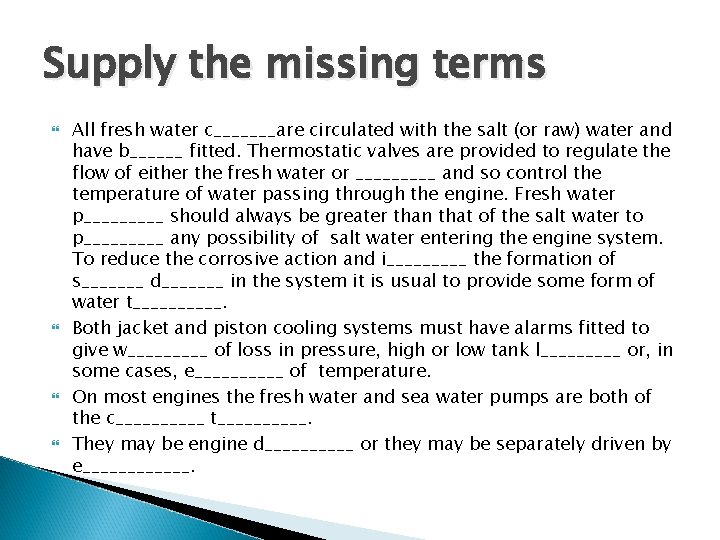 Supply the missing terms

All fresh water c_______are circulated with the salt (or raw) water and have b______ fitted. Thermostatic valves are provided to regulate the flow of either the fresh water or _________ and so control the temperature of water passing through the engine. Fresh water p_________ should always be greater than that of the salt water to p_________ any possibility of salt water entering the engine system. To reduce the corrosive action and i_________ the formation of s_______ d_______ in the system it is usual to provide some form of water t__________.

Both jacket and piston cooling systems must have alarms fitted to give w_________ of loss in pressure, high or low tank l_________ or, in some cases, e__________ of temperature.

On most engines the fresh water and sea water pumps are both of the c__________ t__________.

They may be engine d__________ or they may be separately driven by e____________.